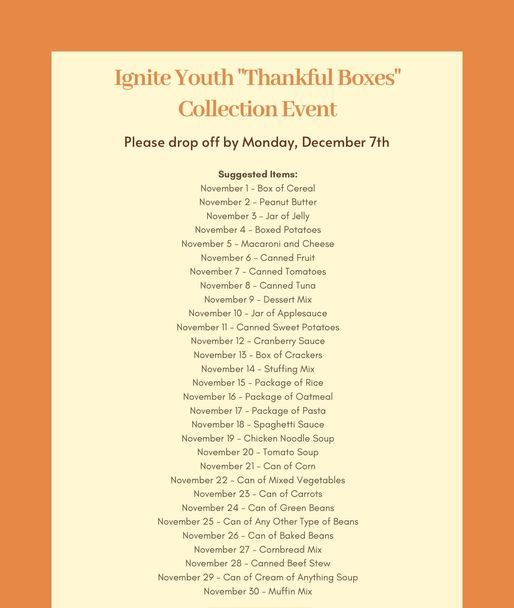 Ignite Youth "Thankful Boxes" Collection Event

Please drop off by Monday, December 7th

Suggested Items:
November 1 - Box of Cereal
November 2 - Peanut Butter
November 3 - Jar of Jelly
November 4 - Boxed Potatoes
November 5 - Macaroni and Cheese
November 6 - Canned Fruit
November 7 - Canned Tomatoes
November 8 - Canned Tuna
November 9 - Dessert Mix
November 10 - Jar of Applesauce
November 11 - Canned Sweet Potatoes
November 12 - Cranberry Sauce
November 13 - Box of Crackers
November 14 - Stuffing Mix
November 15 - Package of Rice
November 16 - Package of Oatmeal
November 17 - Package of Pasta
November 18 - Spaghetti Sauce
November 19 - Chicken Noodle Soup
November 20 - Tomato Soup
November 21 - Can of Corn
November 22 - Can of Mixed Vegetables
November 23 - Can of Carrots
November 24 - Can of Green Beans
November 25 - Can of Any Other Type of Beans
November 26 - Can of Baked Beans
November 27 - Cornbread Mix
November 28 - Canned Beef Stew
November 29 - Can of Cream of Anything Soup
November 30 - Muffin Mix